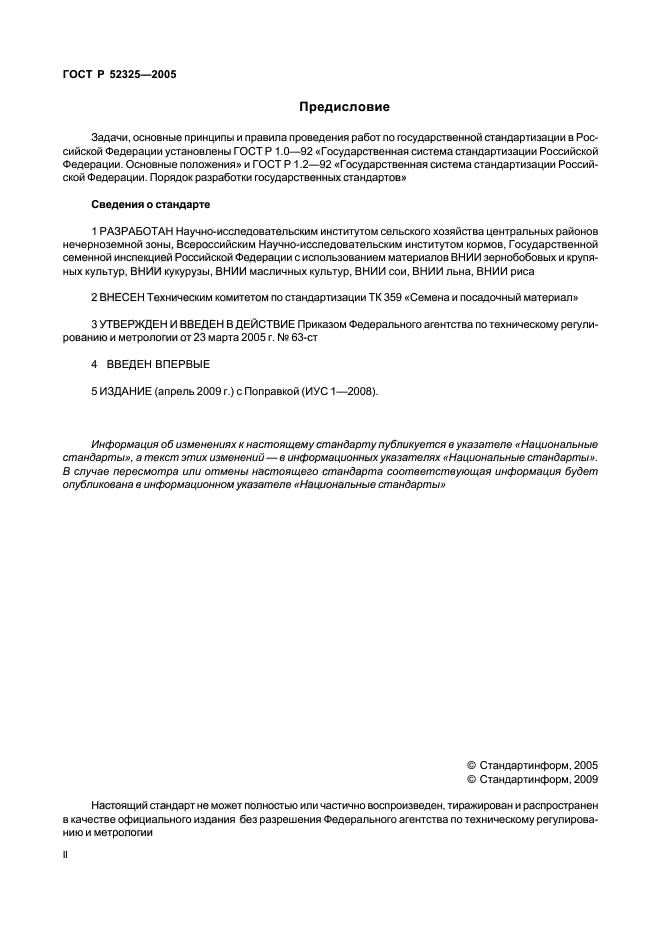 ГОСТ Р 52325—2005

Предисловие

Задачи, основные принципы и правила проведения работ по государственной стандартизации в Российской Федерации установлены ГОСТ Р 1.0—92 «Государственная система стандартизации Российской Федерации. Основные положения» и ГОСТ Р 1.2—92 «Государственная система стандартизации Российской Федерации. Порядок разработки государственных стандартов»

Сведения о стандарте

1 РАЗРАБОТАН Научно-исследовательским институтом сельского хозяйства центральных районов нечерноземной зоны, Всероссийским Научно-исследовательским институтом кормов, Государственной семенной инспекцией Российской Федерации с использованием материалов ВНИИ зернобобовых и крупяных культур, ВНИИ кукурузы, ВНИИ масличных культур, ВНИИ сои, ВНИИ льна, ВНИИ риса

2 ВНЕСЕН Техническим комитетом по стандартизации ТК 359 «Семена и посадочный материал»

3 УТВЕРЖДЕН И ВВЕДЕН В ДЕЙСТВИЕ Приказом Федерального агентства по техническому регулированию и метрологии от 23 марта 2005 г. № 63-ст

4 ВВЕДЕН ВПЕРВЫЕ

5 ИЗДАНИЕ (апрель 2009 г.) с Поправкой (ИУС 1—2008).

Информация об изменениях к настоящему стандарту публикуется в указателе «Национальные стандарты», а текст этих изменений — в информационных указателях «Национальные стандарты». В случае пересмотра или отмены настоящего стандарта соответствующая информация будет опубликована в информационном указателе «Национальные стандарты»

© Стандартинформ, 2005
© Стандартинформ, 2009

Настоящий стандарт не может полностью или частично воспроизведен, тиражирован и распространен в качестве официального издания без разрешения Федерального агентства по техническому регулированию и метрологии

II